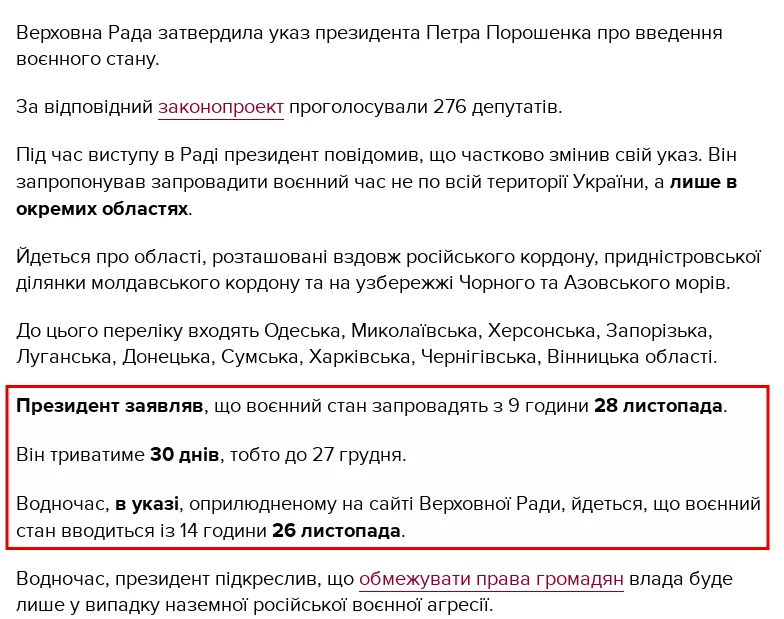 Верховна Рада затвердила указ президента Петра Порошенка про введення воєнного стану.

За відповідний законопроект проголосували 276 депутатів.

Під час виступу в Раді президент повідомив, що частково змінив свій указ. Він запропонував запровадити воєнний час не по всій території України, а лише в окремих областях.

Йдеться про області, розташовані вздовж російського кордону, придністровської ділянки молдавського кордону та на узбережжі Чорного та Азовського морів.

До цього переліку входять Одеська, Миколаївська, Херсонська, Запорізька, Луганська, Донецька, Сумська, Харківська, Чернігівська, Вінницька області.

Президент заявляв, що воєнний стан запровадять з 9 години 28 листопада.

Він триватиме 30 днів, тобто до 27 грудня.

Водночас, в указі, оприлюдненому на сайті Верховної Ради, йдеться, що воєнний стан вводиться із 14 години 26 листопада.

Водночас, президент підкреслив, що обмежувати права громадян влада буде лише у випадку наземної російської воєнної агресії.